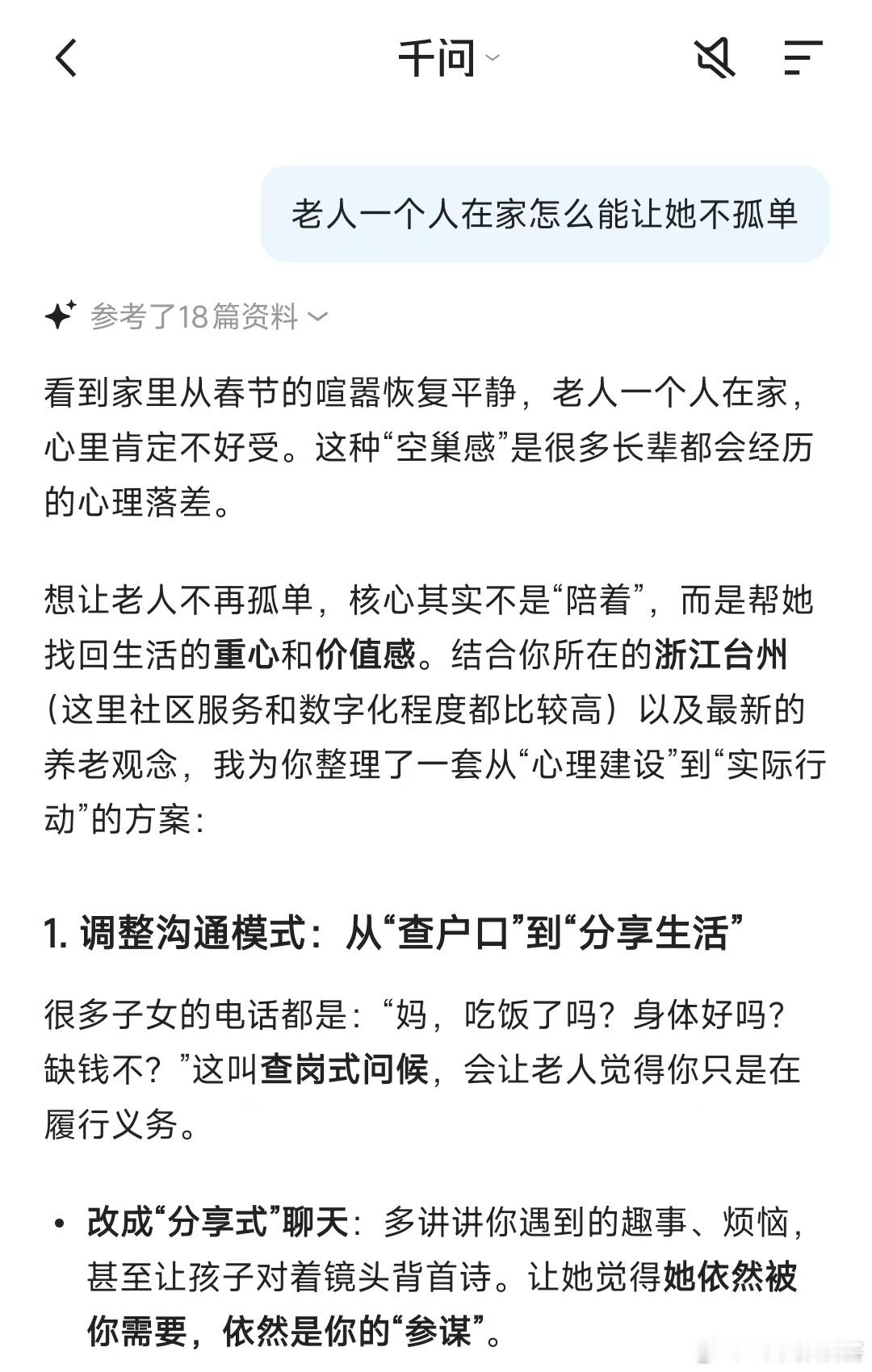 千问

老人一个人在家怎么能让她不孤单

参考了18篇资料

看到家里从春节的喧嚣恢复平静，老人一个人在家，心里肯定不好受。这种“空巢感”是很多长辈都会经历的心理落差。

想让老人不再孤单，核心其实不是“陪着”，而是帮她找回生活的重心和价值感。结合你所在的浙江台州（这里社区服务和数字化程度都比较高）以及最新的养老观念，我为你整理了一套从“心理建设”到“实际行动”的方案：

1. 调整沟通模式：从“查户口”到“分享生活”

很多子女的电话都是：“妈，吃饭了吗？身体好吗？缺钱不？”这叫查岗式问候，会让老人觉得你只是在履行义务。

• 改成“分享式”聊天：多讲讲你遇到的趣事、烦恼，甚至让孩子对着镜头背首诗。让她觉得她依然被你需要，依然是你的“参谋”。